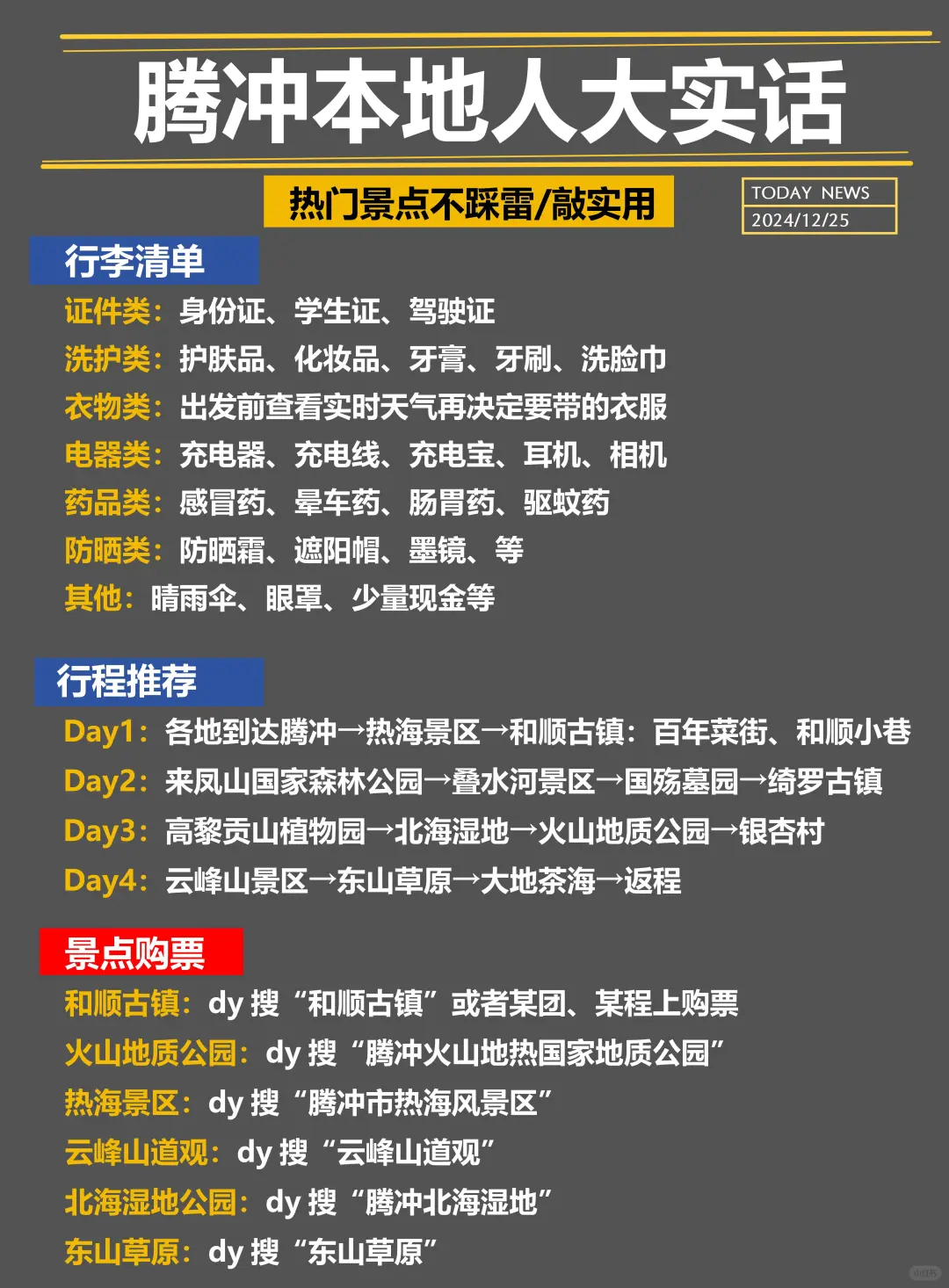 腾冲本地人大实话

热门景点不踩雷/敲实用

TODAY NEWS
2024/12/25

行李清单

证件类：身份证、学生证、驾驶证
洗护类：护肤品、化妆品、牙膏、牙刷、洗脸巾
衣物类：出发前查看实时天气再决定要带的衣服
电器类：充电器、充电线、充电宝、耳机、相机
药品类：感冒药、晕车药、肠胃药、驱蚊药
防晒类：防晒霜、遮阳帽、墨镜、等
其他：晴雨伞、眼罩、少量现金等

行程推荐

Day1：各地到达腾冲→热海景区→和顺古镇：百年菜街、和顺小巷
Day2：来凤山国家森林公园→叠水河景区→国殇墓园→绮罗古镇
Day3：高黎贡山植物园→北海湿地→火山地质公园→银杏村
Day4：云峰山景区→东山草原→大地茶海→返程

景点购票

和顺古镇：dy 搜“和顺古镇”或者某团、某程上购票
火山地质公园：dy 搜“腾冲火山地热国家地质公园”
热海景区：dy 搜“腾冲市热海风景区”
云峰山道观：dy 搜“云峰山道观”
北海湿地公园：dy 搜“腾冲北海湿地”
东山草原：dy 搜“东山草原”

小红书